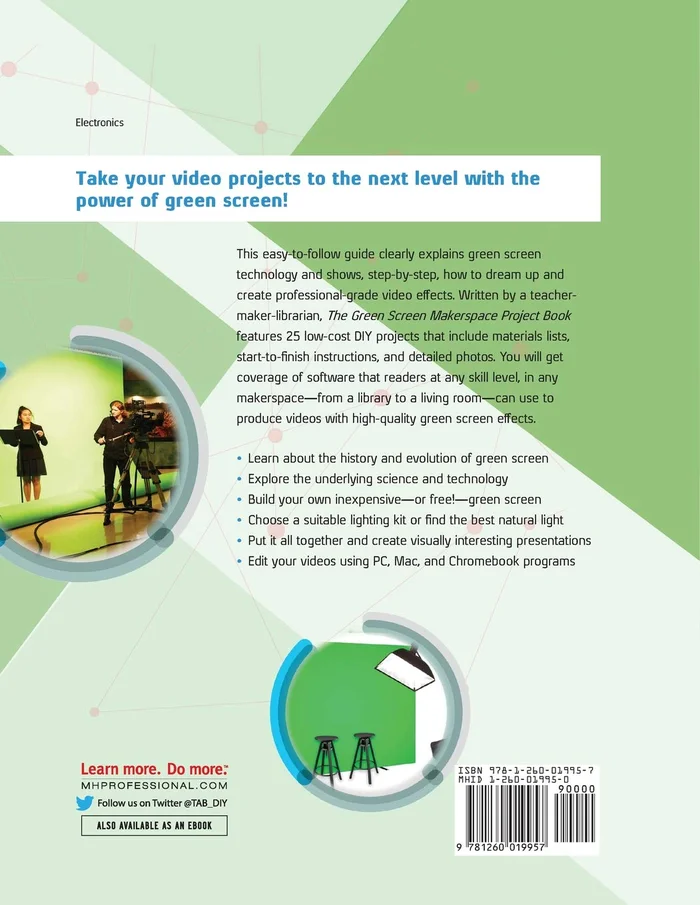 Electronics

Take your video projects to the next level with the power of green screen!

This easy-to-follow guide clearly explains green screen technology and shows, step-by-step, how to dream up and create professional-grade video effects. Written by a teacher-maker-librarian, The Green Screen Makerspace Project Book features 25 low-cost DIY projects that include materials lists, start-to-finish instructions, and detailed photos. You will get coverage of software that readers at any skill level, in any makerspace—from a library to a living room—can use to produce videos with high-quality green screen effects.

• Learn about the history and evolution of green screen
• Explore the underlying science and technology
• Build your own inexpensive—or free!—green screen
• Choose a suitable lighting kit or find the best natural light
• Put it all together and create visually interesting presentations
• Edit your videos using PC, Mac, and Chromebook programs

Learn more. Do more.™
MHPROFESSIONAL.COM
Follow us on Twitter @TAB_DIY
ALSO AVAILABLE AS AN EBOOK

ISBN 978-1-260-01995-7
MHID 1-260-01995-0
90000
9 781260 019957